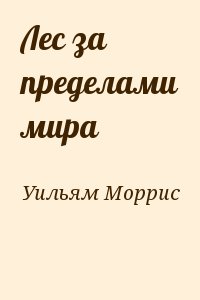 Лес за пределами мира

Уильям Моррис